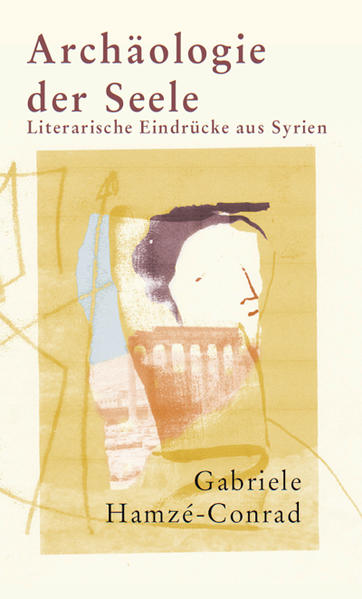 Archäologie der Seele
Literarische Eindrücke aus Syrien

Gabriele Hamzé-Conrad